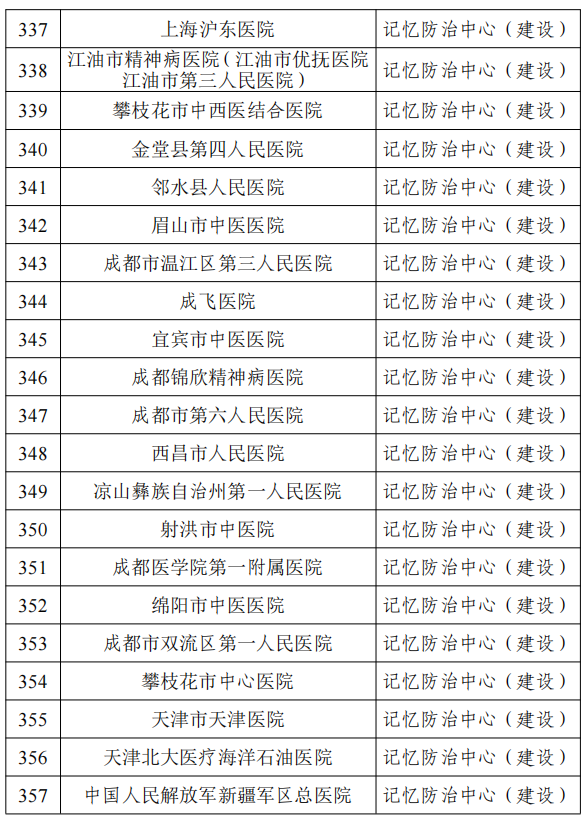 | 337 | 上海沪东医院 | 记忆防治中心（建设） |
|---|---|---|
| 338 | 江油市精神病医院（江油市优抚医院江油市第三人民医院） | 记忆防治中心（建设） |
| 339 | 攀枝花市中西医结合医院 | 记忆防治中心（建设） |
| 340 | 金堂县第四人民医院 | 记忆防治中心（建设） |
| 341 | 邻水县人民医院 | 记忆防治中心（建设） |
| 342 | 眉山市中医医院 | 记忆防治中心（建设） |
| 343 | 成都市温江区第三人民医院 | 记忆防治中心（建设） |
| 344 | 成飞医院 | 记忆防治中心（建设） |
| 345 | 宜宾市中医医院 | 记忆防治中心（建设） |
| 346 | 成都锦欣精神病医院 | 记忆防治中心（建设） |
| 347 | 成都市第六人民医院 | 记忆防治中心（建设） |
| 348 | 西昌市人民医院 | 记忆防治中心（建设） |
| 349 | 凉山彝族自治州第一人民医院 | 记忆防治中心（建设） |
| 350 | 射洪市中医院 | 记忆防治中心（建设） |
| 351 | 成都医学院第一附属医院 | 记忆防治中心（建设） |
| 352 | 绵阳市中医医院 | 记忆防治中心（建设） |
| 353 | 成都市双流区第一人民医院 | 记忆防治中心（建设） |
| 354 | 攀枝花市中心医院 | 记忆防治中心（建设） |
| 355 | 天津市天津医院 | 记忆防治中心（建设） |
| 356 | 天津北大医疗海洋石油医院 | 记忆防治中心（建设） |
| 357 | 中国人民解放军新疆军区总医院 | 记忆防治中心（建设） |